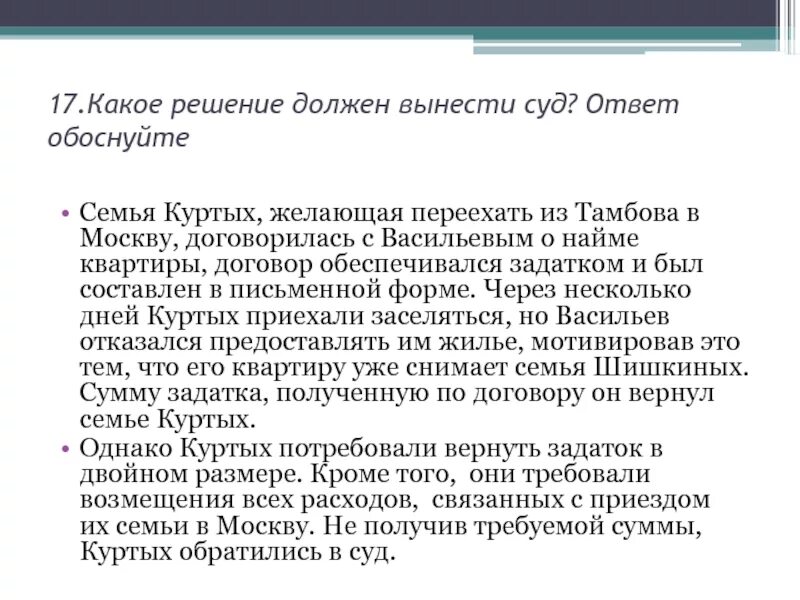 17.Какое решение должен вынести суд? Ответ обоснуйте

• Семья Куртых, желающая переехать из Тамбова в Москву, договорилась с Васильевым о найме квартиры, договор обеспечивался задатком и был составлен в письменной форме. Через несколько дней Куртых приехали заселяться, но Васильев отказался предоставлять им жилье, мотивировав это тем, что его квартиру уже снимает семья Шишкиных. Сумму задатка, полученную по договору он вернул семье Куртых.
• Однако Куртых потребовали вернуть задаток в двойном размере. Кроме того, они требовали возмещения всех расходов, связанных с приездом их семьи в Москву. Не получив требуемой суммы, Куртых обратились в суд.